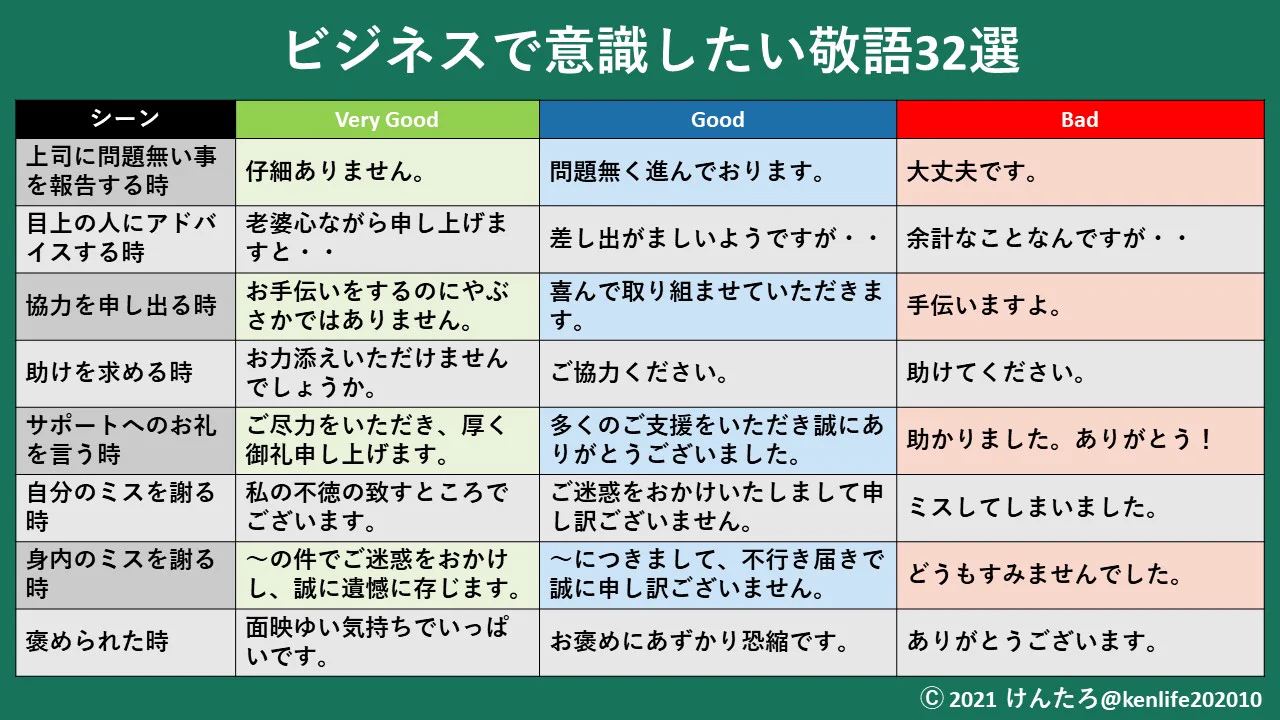 ビジネスで意識したい敬語32選

| シーン | Very Good | Good | Bad |
|---|---|---|---|
| 上司に問題無い事を報告する時 | 仔細ありません。 | 問題無く進んでおります。 | 大丈夫です。 |
| 目上の人にアドバイスする時 | 老婆心ながら申し上げますと・・ | 差し出がましいようですが・・ | 余計なことなんですが・・ |
| 協力を申し出る時 | お手伝いをするのにやぶさかではありません。 | 喜んで取り組ませていただきます。 | 手伝いますよ。 |
| 助けを求める時 | お力添えいただけませんでしょうか。 | ご協力ください。 | 助けてください。 |
| サポートへのお礼を言う時 | ご尽力をいただき、厚く御礼申し上げます。 | 多くのご支援をいただき誠にありがとうございました。 | 助かりました。ありがとう！ |
| 自分のミスを謝る時 | 私の不徳の致すところでございます。 | ご迷惑をおかけいたしまして申し訳ございません。 | ミスしてしまいました。 |
| 身内のミスを謝る時 | ～の件でご迷惑をおかけし、誠に遺憾に存じます。 | ～につきまして、不行き届きで誠に申し訳ございません。 | どうもすみませんでした。 |
| 褒められた時 | 面映ゆい気持ちでいっぱいです。 | お褒めにあずかり恐縮です。 | ありがとうございます。 |

Ⓒ 2021 けんたろ@kenlife202010